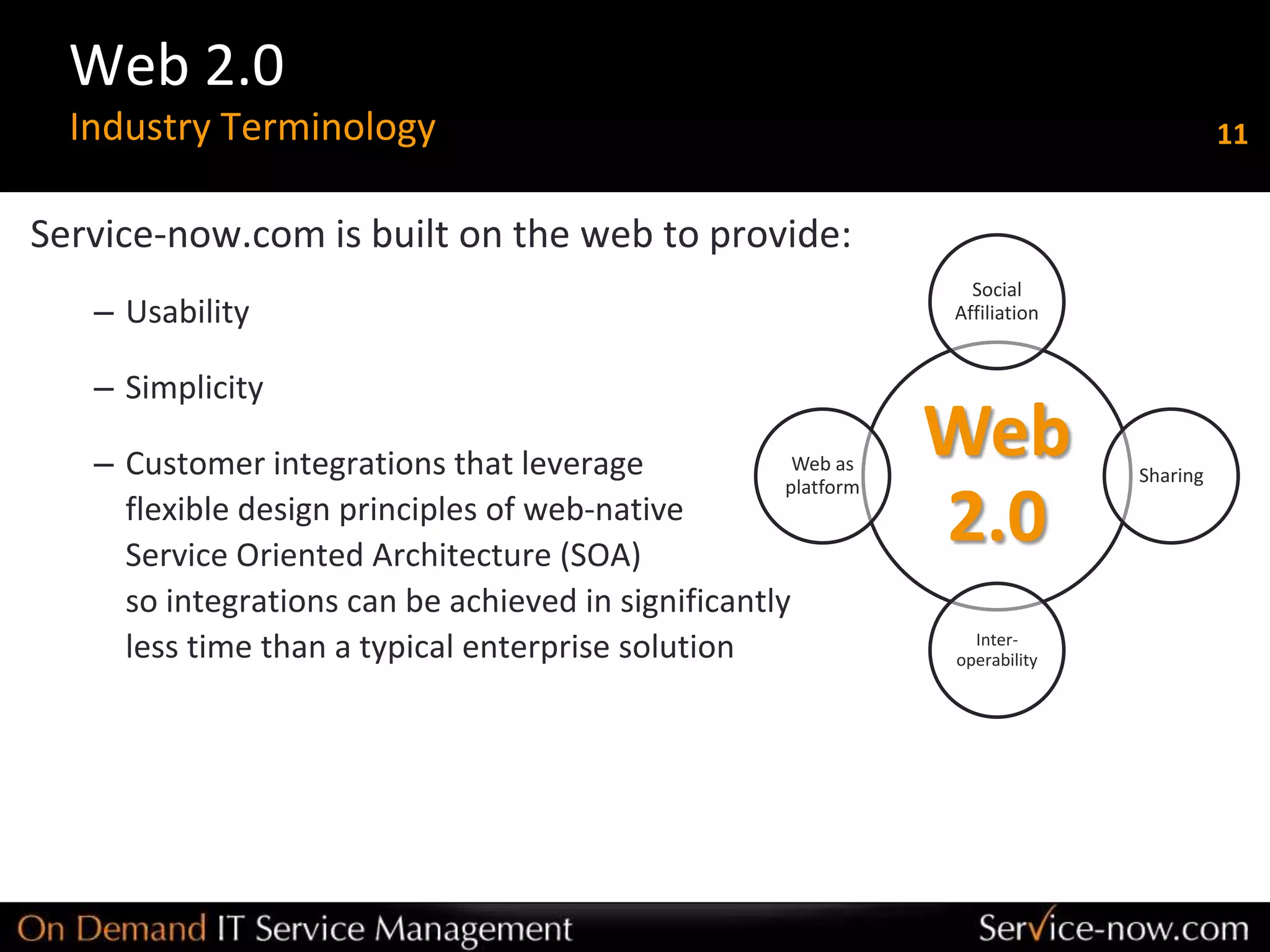 Web 2.0
Industry Terminology

11

Service-now.com is built on the web to provide:

– Usability

– Simplicity

– Customer integrations that leverage flexible design principles of web-native Service Oriented Architecture (SOA) so integrations can be achieved in significantly less time than a typical enterprise solution

Social Affiliation

Web as platform

Web 2.0

Sharing

Inter-operability

On Demand IT Service Management

Service-now.com